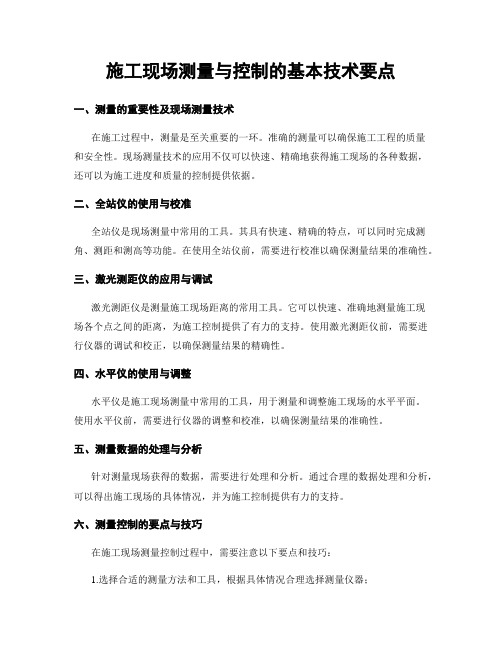 施工现场测量与控制的基本技术要点

一、测量的重要性及现场测量技术

在施工过程中，测量是至关重要的一环。准确的测量可以确保施工工程的质量和安全性。现场测量技术的应用不仅可以快速、精确地获得施工现场的各种数据，还可以为施工进度和质量的控制提供依据。

二、全站仪的使用与校准

全站仪是现场测量中常用的工具。其具有快速、精确的特点，可以同时完成测角、测距和测高等功能。在使用全站仪前，需要进行校准以确保测量结果的准确性。

三、激光测距仪的应用与调试

激光测距仪是测量施工现场距离的常用工具。它可以快速、准确地测量施工现场各个点之间的距离，为施工控制提供了有力的支持。使用激光测距仪前，需要进行仪器的调试和校正，以确保测量结果的精确性。

四、水平仪的使用与调整

水平仪是施工现场测量中常用的工具，用于测量和调整施工现场的水平平面。使用水平仪前，需要进行仪器的调整和校准，以确保测量结果的准确性。

五、测量数据的处理与分析

针对测量现场获得的数据，需要进行处理和分析。通过合理的数据处理和分析，可以得出施工现场的具体情况，并为施工控制提供有力的支持。

六、测量控制的要点与技巧

在施工现场测量控制过程中，需要注意以下要点和技巧：

1.选择合适的测量方法和工具，根据具体情况合理选择测量仪器；